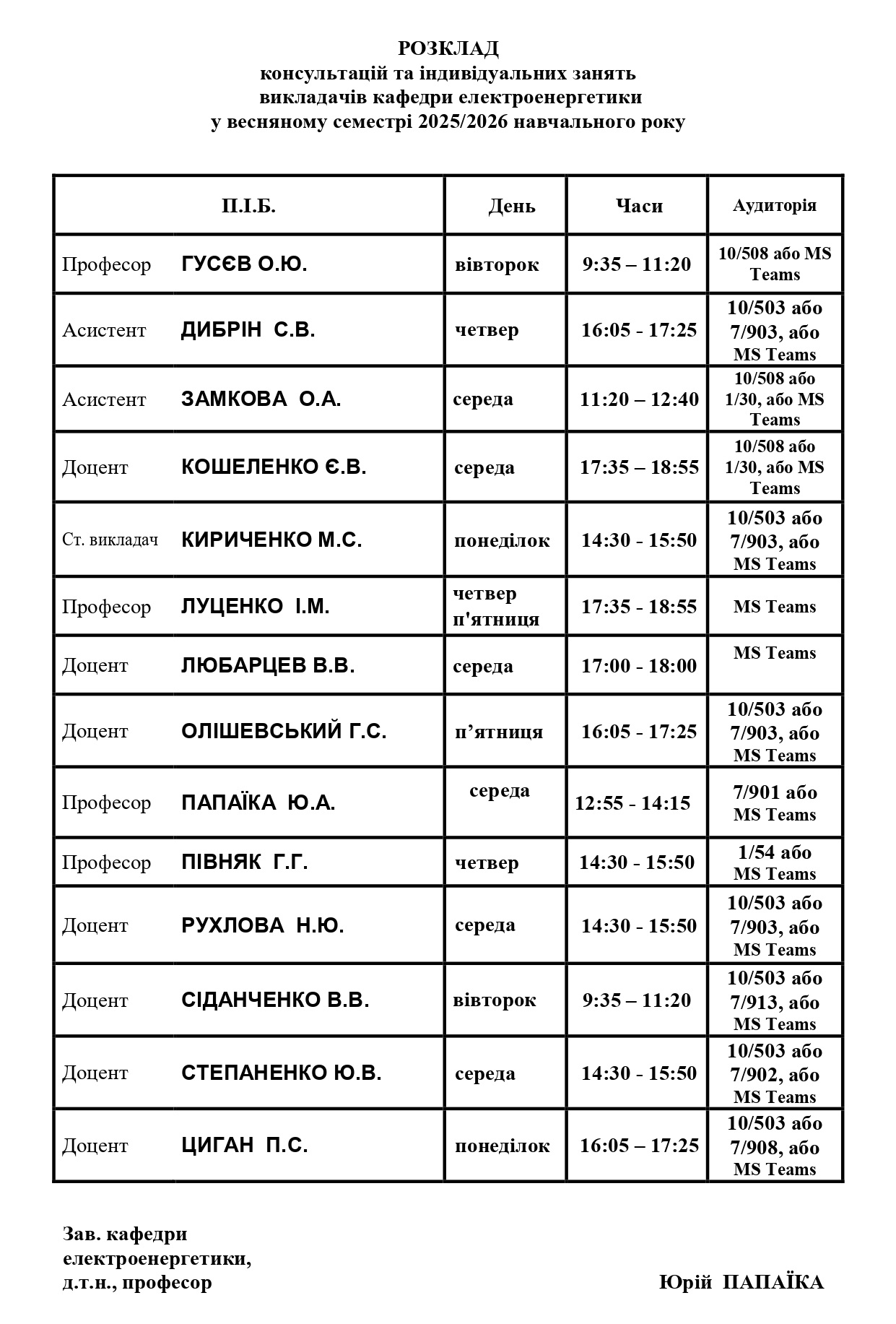 РОЗКЛАД
консультацій та індивідуальних занять
викладачів кафедри електроенергетики
у весняному семестрі 2025/2026 навчального року

| П.І.Б. | День | Часи | Аудиторія |
|---|---|---|---|
| Професор ГУСЄВ О.Ю. | вівторок | 9:35 – 11:20 | 10/508 або MS Teams |
| Асистент ДИБРІН С.В. | четвер | 16:05 - 17:25 | 10/503 або 7/903, або MS Teams |
| Асистент ЗАМКОВА О.А. | середа | 11:20 – 12:40 | 10/508 або 1/30, або MS Teams |
| Доцент КОШЕЛЕНКО Є.В. | середа | 17:35 – 18:55 | 10/508 або 1/30, або MS Teams |
| Ст. викладач КИРИЧЕНКО М.С. | понеділок | 14:30 - 15:50 | 10/503 або 7/903, або MS Teams |
| Професор ЛУЦЕНКО І.М. | четвер п'ятниця | 17:35 - 18:55 | MS Teams |
| Доцент ЛЮБАРЦЕВ В.В. | середа | 17:00 - 18:00 | MS Teams |
| Доцент ОЛІШЕВСЬКИЙ Г.С. | п’ятниця | 16:05 - 17:25 | 10/503 або 7/903, або MS Teams |
| Професор ПАПАЇКА Ю.А. | середа | 12:55 - 14:15 | 7/901 або MS Teams |
| Професор ПІВНЯК Г.Г. | четвер | 14:30 - 15:50 | 1/54 або MS Teams |
| Доцент РУХЛОВА Н.Ю. | середа | 14:30 - 15:50 | 10/503 або 7/903, або MS Teams |
| Доцент СІДАНЧЕНКО В.В. | вівторок | 9:35 – 11:20 | 10/503 або 7/913, або MS Teams |
| Доцент СТЕПАНЕНКО Ю.В. | середа | 14:30 - 15:50 | 10/503 або 7/902, або MS Teams |
| Доцент ЦИГАН П.С. | понеділок | 16:05 – 17:25 | 10/503 або 7/908, або MS Teams |

Зав. кафедри
електроенергетики,
д.т.н., професор

Юрій ПАПАЇКА